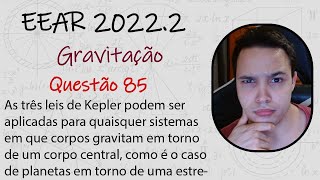 EEAR 2022.2

Gravitação

Questão 85

As três leis de Kepler podem ser aplicadas para quaisquer sistemas em que corpos gravitam em torno de um corpo central, como é o caso de planetas em torno de uma estre-